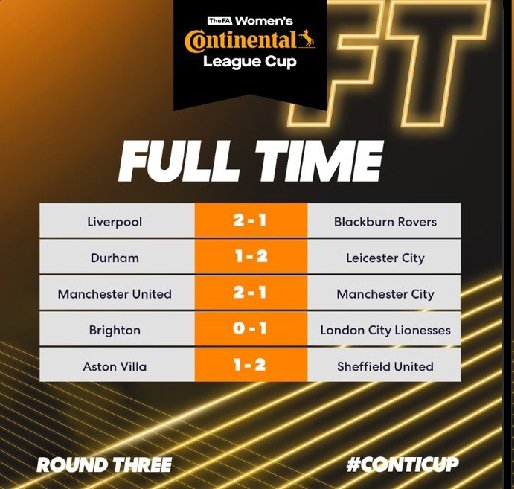 TheFA Women's Continental League Cup

FT

FULL TIME

| Liverpool | 2 - 1 | Blackburn Rovers |
|---|---|---|
| Durham | 1 - 2 | Leicester City |
| Manchester United | 2 - 1 | Manchester City |
| Brighton | 0 - 1 | London City Lionesses |
| Aston Villa | 1 - 2 | Sheffield United |

ROUND THREE

#CONTICUP